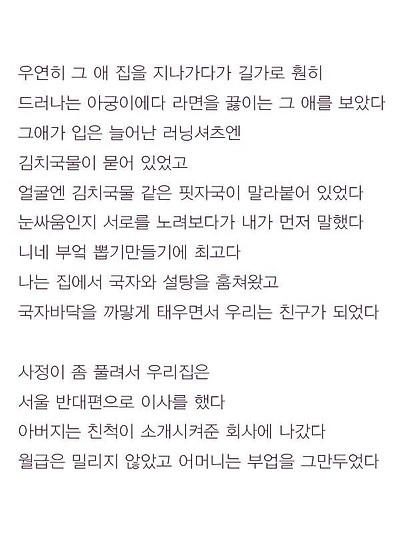 우연히 그 애 집을 지나가다가 길가로 훤히
드러나는 아궁이에다 라면을 끓이는 그 애를 보았다
그애가 입은 늘어난 러닝셔츠엔
김치국물이 묻어 있었고
얼굴엔 김치국물 같은 핏자국이 말라붙어 있었다
눈싸움인지 서로를 노려보다가 내가 먼저 말했다
니네 부엌 뽑기만들기에 최고다
나는 집에서 국자와 설탕을 훔쳐왔고
국자바닥을 까맣게 태우면서 우리는 친구가 되었다

사정이 좀 풀려서 우리집은
서울 반대편으로 이사를 했다
아버지는 친척이 소개시켜준 회사에 나갔다
월급은 밀리지 않았고 어머니는 부업을 그만두었다